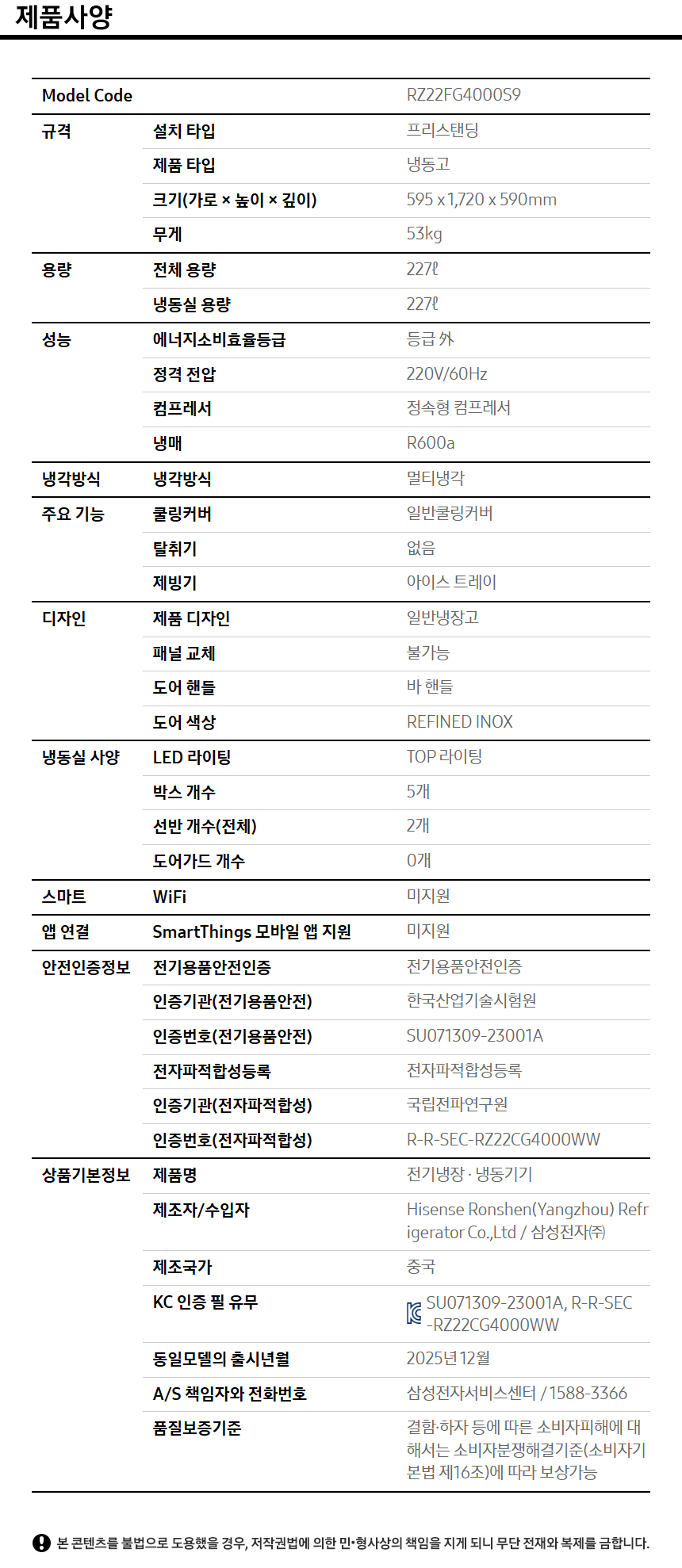 제품사양

| Model Code | | RZ22FG4000S9 |
|---|---|---|
| 규격 | 설치 타입 | 프리스탠딩 |
| | 제품 타입 | 냉동고 |
| | 크기(가로 × 높이 × 깊이) | 595 x 1,720 x 590mm |
| | 무게 | 53kg |
| 용량 | 전체 용량 | 227ℓ |
| | 냉동실 용량 | 227ℓ |
| 성능 | 에너지소비효율등급 | 등급 外 |
| | 정격 전압 | 220V/60Hz |
| | 컴프레서 | 정속형 컴프레서 |
| | 냉매 | R600a |
| 냉각방식 | 냉각방식 | 멀티냉각 |
| 주요 기능 | 쿨링커버 | 일반쿨링커버 |
| | 탈취기 | 없음 |
| | 제빙기 | 아이스 트레이 |
| 디자인 | 제품 디자인 | 일반냉장고 |
| | 패널 교체 | 불가능 |
| | 도어 핸들 | 바 핸들 |
| | 도어 색상 | REFINED INOX |
| 냉동실 사양 | LED 라이팅 | TOP 라이팅 |
| | 박스 개수 | 5개 |
| | 선반 개수(전체) | 2개 |
| | 도어가드 개수 | 0개 |
| 스마트 | WiFi | 미지원 |
| 앱 연결 | SmartThings 모바일 앱 지원 | 미지원 |
| 안전인증정보 | 전기용품안전인증 | 전기용품안전인증 |
| | 인증기관(전기용품안전) | 한국산업기술시험원 |
| | 인증번호(전기용품안전) | SU071309-23001A |
| | 전자파적합성등록 | 전자파적합성등록 |
| | 인증기관(전자파적합성) | 국립전파연구원 |
| | 인증번호(전자파적합성) | R-R-SEC-RZ22CG4000WW |
| 상품기본정보 | 제품명 | 전기냉장 · 냉동기기 |
| | 제조자/수입자 | Hisense Ronshen(Yangzhou) Refrigerator Co.,Ltd / 삼성전자㈜ |
| | 제조국가 | 중국 |
| | KC 인증 필 유무 | SU071309-23001A, R-R-SEC-RZ22CG4000WW |
| | 동일모델의 출시년월 | 2025년 12월 |
| | A/S 책임자와 전화번호 | 삼성전자서비스센터 / 1588-3366 |
| | 품질보증기준 | 결함·하자 등에 따른 소비자피해에 대해서는 소비자분쟁해결기준(소비자기본법 제16조)에 따라 보상가능 |

본 콘텐츠를 불법으로 도용했을 경우, 저작권법에 의한 민·형사상의 책임을 지게 되니 무단 전재와 복제를 금합니다.